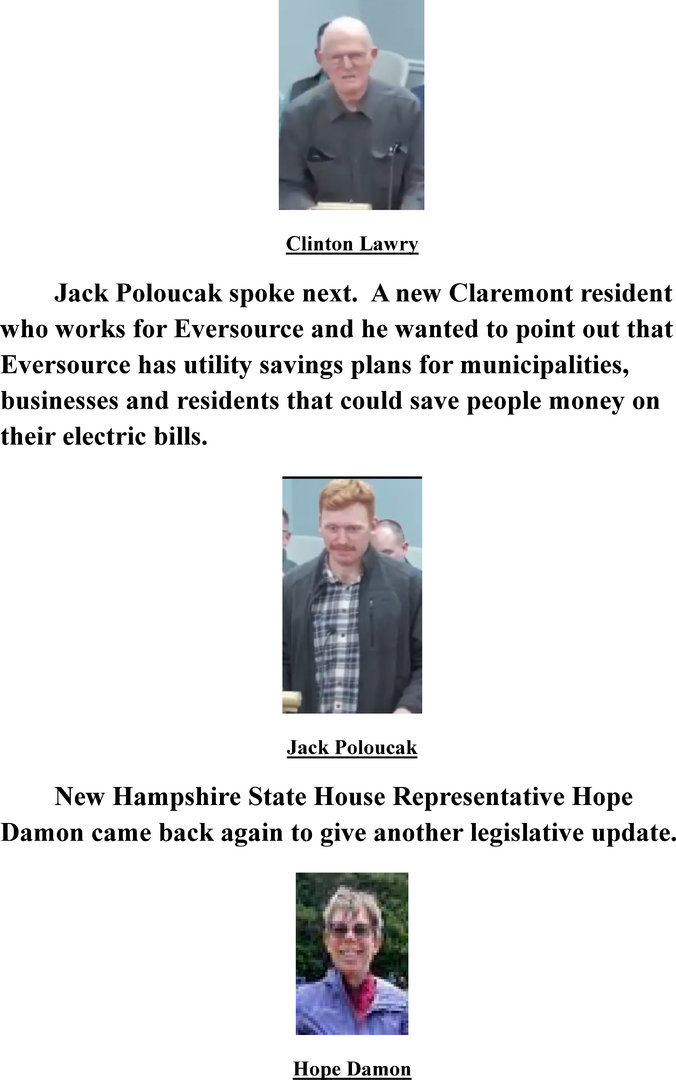 Clinton Lawry

Jack Poloucak spoke next. A new Claremont resident who works for Eversource and he wanted to point out that Eversource has utility savings plans for municipalities, businesses and residents that could save people money on their electric bills.

Jack Poloucak

New Hampshire State House Representative Hope Damon came back again to give another legislative update.

Hope Damon